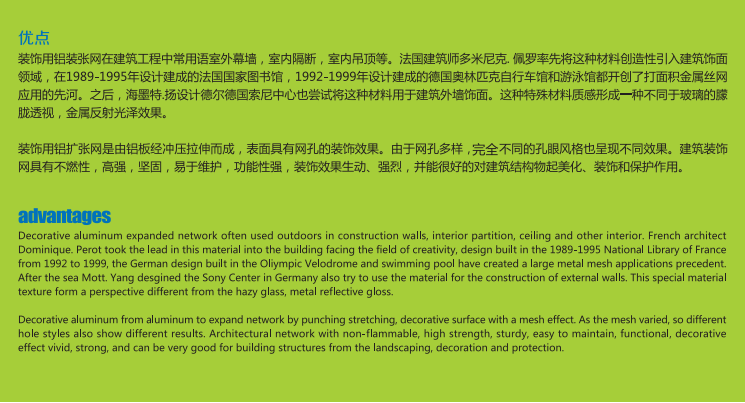 优点

装饰用铝装张网在建筑工程中常用语室外幕墙，室内隔断，室内吊顶等。法国建筑师多米尼克. 佩罗率先将这种材料创造性引入建筑饰面领域，在1989-1995年设计建成的法国国家图书馆，1992-1999年设计建成的德国奥林匹克自行车馆和游泳馆都开创了打面积金属丝网应用的先河。之后，海墨特.扬设计德尔德国索尼中心也尝试将这种材料用于建筑外墙饰面。这种特殊材料质感形成一种不同于玻璃的朦胧透视，金属反射光泽效果。

装饰用铝扩张网是由铝板经冲压拉伸而成，表面具有网孔的装饰效果。由于网孔多样，完全不同的孔眼风格也呈现不同效果。建筑装饰网具有不燃性，高强，坚固，易于维护，功能性强，装饰效果生动、强烈，并能很好的对建筑结构物起美化、装饰和保护作用。

advantages

Decorative aluminum expanded network often used outdoors in construction walls, interior partition, ceiling and other interior. French architect Dominique. Perot took the lead in this material into the building facing the field of creativity, design built in the 1989-1995 National Library of France from 1992 to 1999, the German design built in the Oliympic Velodrome and swimming pool have created a large metal mesh applications precedent. After the sea Mott. Yang desgined the Sony Center in Germany also try to use the material for the construction of external walls. This special material texture form a perspective different from the hazy glass, metal reflective gloss.

Decorative aluminum from aluminum to expand network by punching stretching, decorative surface with a mesh effect. As the mesh varied, so different hole styles also show different results. Architectural network with non-flammable, high strength, sturdy, easy to maintain, functional, decorative effect vivid, strong, and can be very good for building structures from the landscaping, decoration and protection.